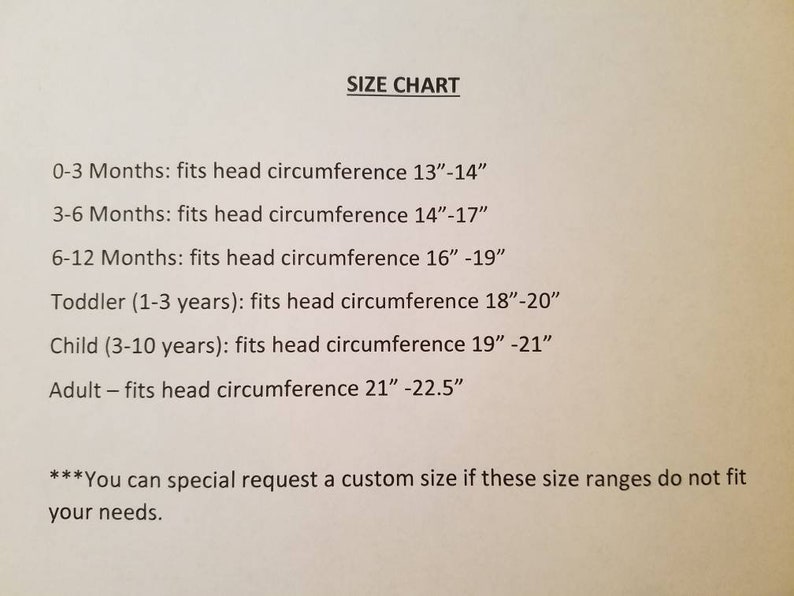 SIZE CHART

0-3 Months: fits head circumference 13”-14”

3-6 Months: fits head circumference 14”-17”

6-12 Months: fits head circumference 16” -19”

Toddler (1-3 years): fits head circumference 18”-20”

Child (3-10 years): fits head circumference 19” -21”

Adult – fits head circumference 21” -22.5”

***You can special request a custom size if these size ranges do not fit your needs.